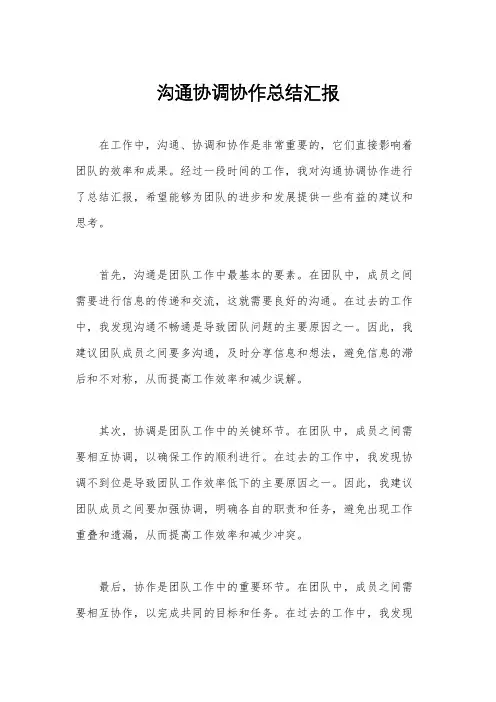 沟通协调协作总结汇报

在工作中，沟通、协调和协作是非常重要的，它们直接影响着团队的效率和成果。经过一段时间的工作，我对沟通协调协作进行了总结汇报，希望能够为团队的进步和发展提供一些有益的建议和思考。

首先，沟通是团队工作中最基本的要素。在团队中，成员之间需要进行信息的传递和交流，这就需要良好的沟通。在过去的工作中，我发现沟通不畅通是导致团队问题的主要原因之一。因此，我建议团队成员之间要多沟通，及时分享信息和想法，避免信息的滞后和不对称，从而提高工作效率和减少误解。

其次，协调是团队工作中的关键环节。在团队中，成员之间需要相互协调，以确保工作的顺利进行。在过去的工作中，我发现协调不到位是导致团队工作效率低下的主要原因之一。因此，我建议团队成员之间要加强协调，明确各自的职责和任务，避免出现工作重叠和遗漏，从而提高工作效率和减少冲突。

最后，协作是团队工作中的重要环节。在团队中，成员之间需要相互协作，以完成共同的目标和任务。在过去的工作中，我发现